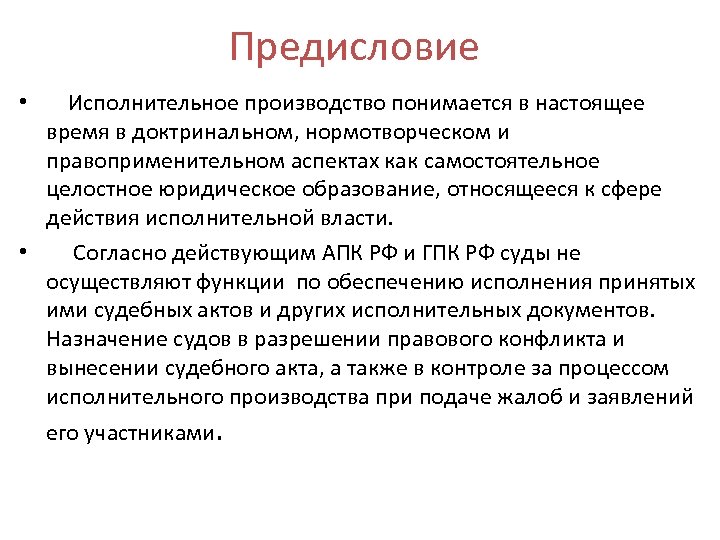 Предисловие

• Исполнительное производство понимается в настоящее время в доктринальном, нормотворческом и правоприменительном аспектах как самостоятельное целостное юридическое образование, относящееся к сфере действия исполнительной власти.

• Согласно действующим АПК РФ и ГПК РФ суды не осуществляют функции по обеспечению исполнения принятых ими судебных актов и других исполнительных документов. Назначение судов в разрешении правового конфликта и вынесении судебного акта, а также в контроле за процессом исполнительного производства при подаче жалоб и заявлений его участниками.